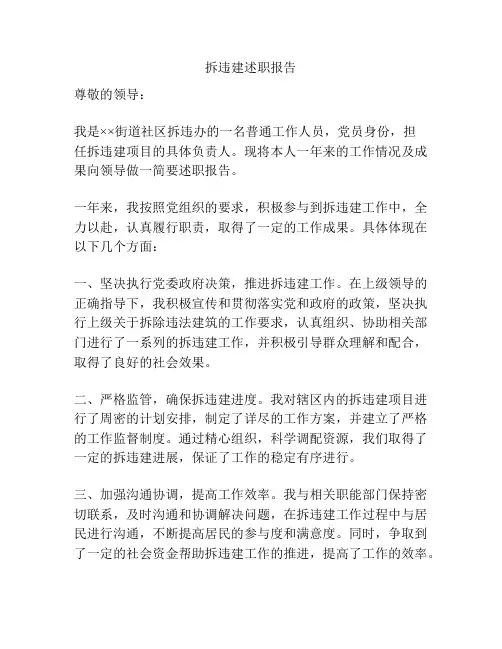 拆违建述职报告

尊敬的领导：

我是××街道社区拆违办的一名普通工作人员，党员身份，担任拆违建项目的具体负责人。现将本人一年来的工作情况及成果向领导做一简要述职报告。

一年来，我按照党组织的要求，积极参与到拆违建工作中，全力以赴，认真履行职责，取得了一定的工作成果。具体体现在以下几个方面：

一、坚决执行党委政府决策，推进拆违建工作。在上级领导的正确指导下，我积极宣传和贯彻落实党和政府的政策，坚决执行上级关于拆除违法建筑的工作要求，认真组织、协助相关部门进行了一系列的拆违建工作，并积极引导群众理解和配合，取得了良好的社会效果。

二、严格监管，确保拆违建进度。我对辖区内的拆违建项目进行了周密的计划安排，制定了详尽的工作方案，并建立了严格的工作监督制度。通过精心组织，科学调配资源，我们取得了一定的拆违建进展，保证了工作的稳定有序进行。

三、加强沟通协调，提高工作效率。我与相关职能部门保持密切联系，及时沟通和协调解决问题，在拆违建工作过程中与居民进行沟通，不断提高居民的参与度和满意度。同时，争取到了一定的社会资金帮助拆违建工作的推进，提高了工作的效率。